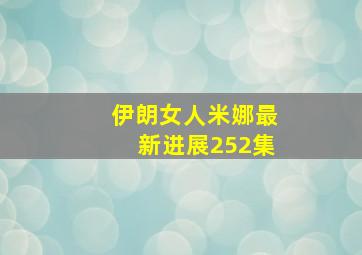 伊朗女人米娜最新进展252集